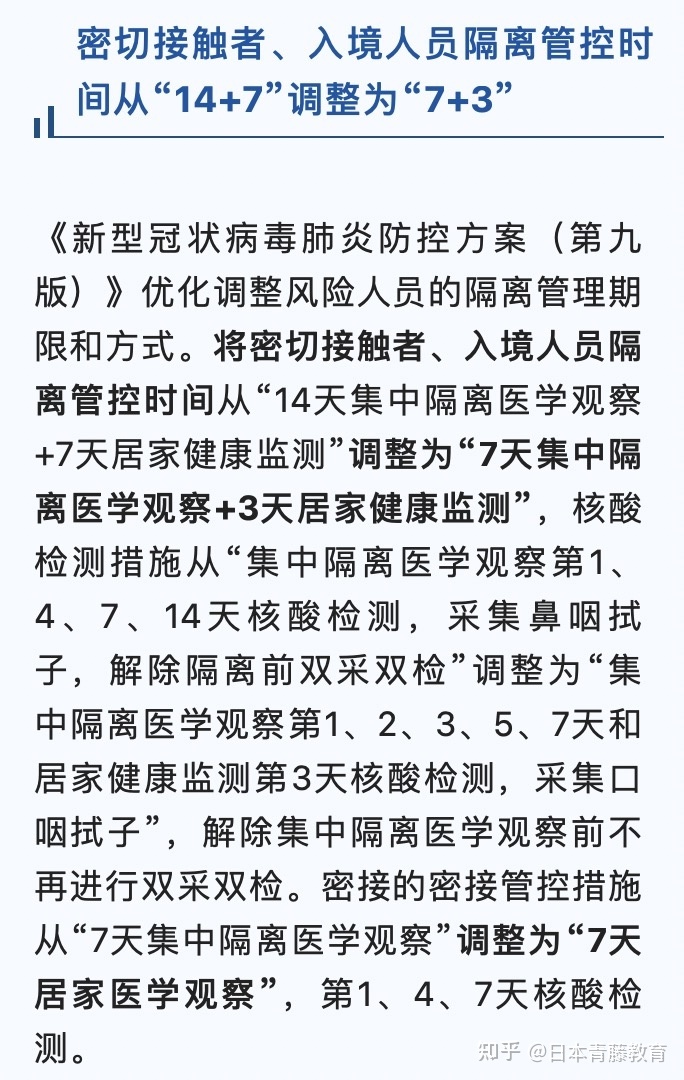 密切接触者、入境人员隔离管控时间从“14+7”调整为“7+3”

《新型冠状病毒肺炎防控方案（第九版）》优化调整风险人员的隔离管理期限和方式。将密切接触者、入境人员隔离管控时间从“14天集中隔离医学观察+7天居家健康监测”调整为“7天集中隔离医学观察+3天居家健康监测”，核酸检测措施从“集中隔离医学观察第1、4、7、14天核酸检测，采集鼻咽拭子，解除隔离前双采双检”调整为“集中隔离医学观察第1、2、3、5、7天和居家健康监测第3天核酸检测，采集口咽拭子”，解除集中隔离医学观察前不再进行双采双检。密接的密接管控措施从“7天集中隔离医学观察”调整为“7天居家医学观察”，第1、4、7天核酸检测。

知乎 @日本青藤教育